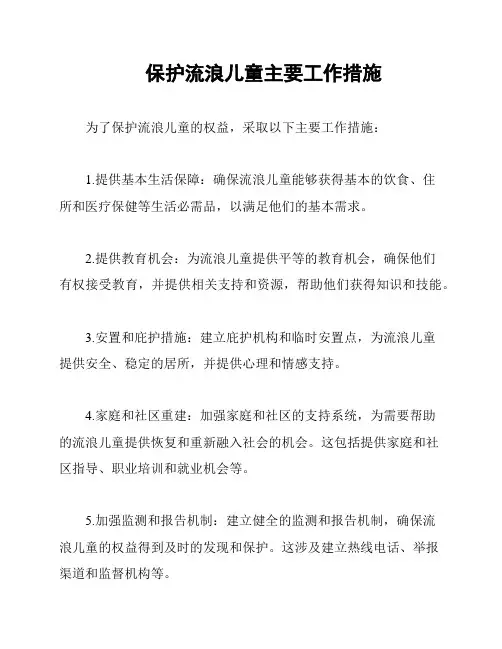 保护流浪儿童主要工作措施

为了保护流浪儿童的权益，采取以下主要工作措施：

1.提供基本生活保障：确保流浪儿童能够获得基本的饮食、住所和医疗保健等生活必需品，以满足他们的基本需求。

2.提供教育机会：为流浪儿童提供平等的教育机会，确保他们有权接受教育，并提供相关支持和资源，帮助他们获得知识和技能。

3.安置和庇护措施：建立庇护机构和临时安置点，为流浪儿童提供安全、稳定的居所，并提供心理和情感支持。

4.家庭和社区重建：加强家庭和社区的支持系统，为需要帮助的流浪儿童提供恢复和重新融入社会的机会。这包括提供家庭和社区指导、职业培训和就业机会等。

5.加强监测和报告机制：建立健全的监测和报告机制，确保流浪儿童的权益得到及时的发现和保护。这涉及建立热线电话、举报渠道和监督机构等。